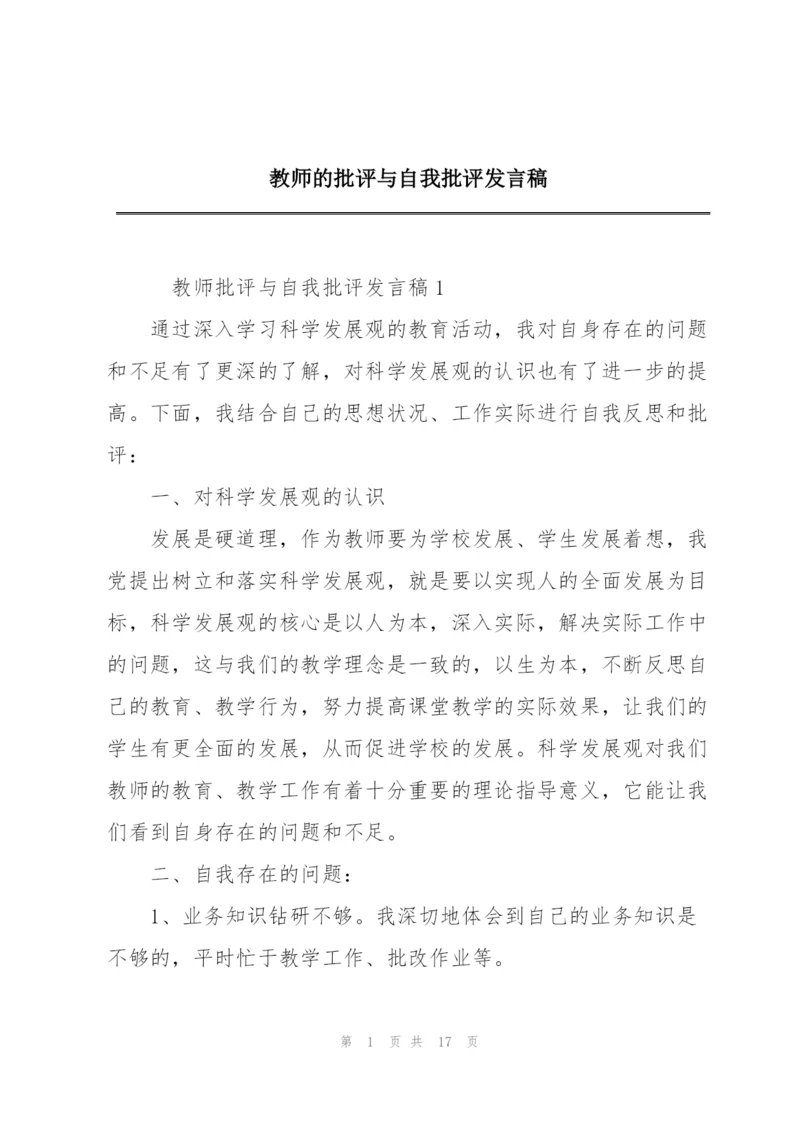 教师的批评与自我批评发言稿

教师批评与自我批评发言稿1

通过深入学习科学发展观的教育活动，我对自身存在的问题和不足有了更深的了解，对科学发展观的认识也有了进一步的提高。下面，我结合自己的思想状况、工作实际进行自我反思和批评：

一、对科学发展观的认识

发展是硬道理，作为教师要为学校发展、学生发展着想，我党提出树立和落实科学发展观，就是要以实现人的全面发展为目标，科学发展观的核心是以人为本，深入实际，解决实际工作中的问题，这与我们的教学理念是一致的，以生为本，不断反思自己的教育、教学行为，努力提高课堂教学的实际效果，让我们的学生有更全面的发展，从而促进学校的发展。科学发展观对我们教师的教育、教学工作有着十分重要的理论指导意义，它能让我们看到自身存在的问题和不足。

二、自我存在的问题：

1、业务知识钻研不够。我深切地体会到自己的业务知识是不够的，平时忙于教学工作、批改作业等。

第 1 页 共 17 页